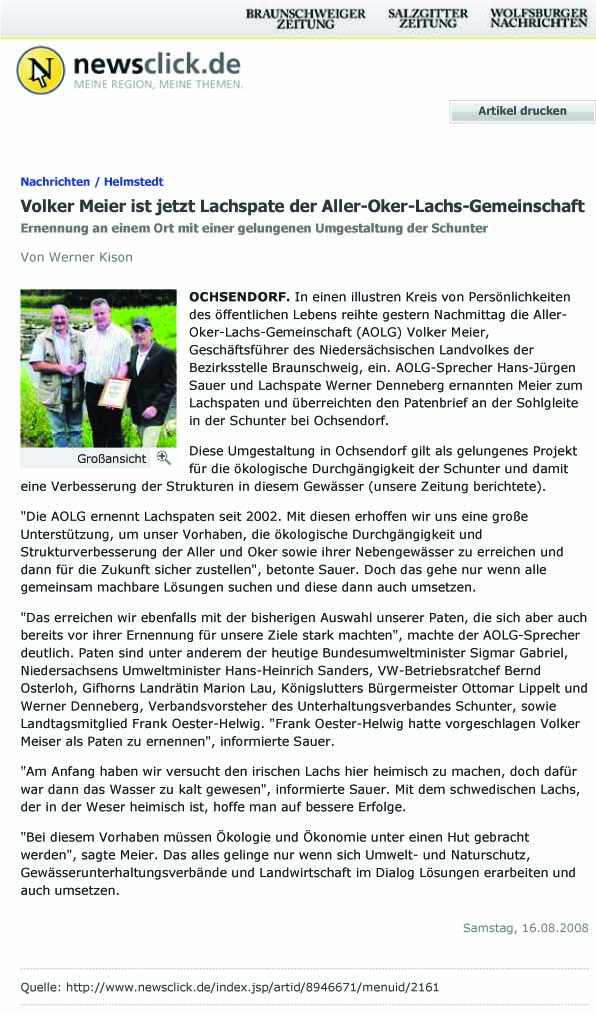 BRAUNSCHWEIGER ZEITUNG SALZGITTER ZEITUNG WOLFSBURGER NACHRICHTEN

newsclick.de
MEINE REGION, MEINE THEMEN.

Artikel drucken

Nachrichten / Helmstedt

Volker Meier ist jetzt Lachspate der Aller-Oker-Lachs-Gemeinschaft

Ernennung an einem Ort mit einer gelungenen Umgestaltung der Schunter

Von Werner Kison

Großansicht

OCHSENDORF. In einen illustren Kreis von Persönlichkeiten des öffentlichen Lebens reihte gestern Nachmittag die Aller-Oker-Lachs-Gemeinschaft (AOLG) Volker Meier, Geschäftsführer des Niedersächsischen Landvolkes der Bezirksstelle Braunschweig, ein. AOLG-Sprecher Hans-Jürgen Sauer und Lachspate Werner Denneberg ernannten Meier zum Lachspaten und überreichten den Patenbrief an der Sohlgleite in der Schunter bei Ochsendorf.

Diese Umgestaltung in Ochsendorf gilt als gelungenes Projekt für die ökologische Durchgängigkeit der Schunter und damit eine Verbesserung der Strukturen in diesem Gewässer (unsere Zeitung berichtete).

"Die AOLG ernennt Lachspaten seit 2002. Mit diesen erhoffen wir uns eine große Unterstützung, um unser Vorhaben, die ökologische Durchgängigkeit und Strukturverbesserung der Aller und Oker sowie ihrer Nebengewässer zu erreichen und dann für die Zukunft sicher zustellen", betonte Sauer. Doch das gehe nur wenn alle gemeinsam machbare Lösungen suchen und diese dann auch umsetzen.

"Das erreichen wir ebenfalls mit der bisherigen Auswahl unserer Paten, die sich aber auch bereits vor ihrer Ernennung für unsere Ziele stark machten", machte der AOLG-Sprecher deutlich. Paten sind unter anderem der heutige Bundesumweltminister Sigmar Gabriel, Niedersachsens Umweltminister Hans-Heinrich Sanders, VW-Betriebsratchef Bernd Osterloh, Gifhorns Landrätin Marion Lau, Königslutters Bürgermeister Ottomar Lippelt und Werner Denneberg, Verbandsvorsteher des Unterhaltungsverbandes Schunter, sowie Landtagsmitglied Frank Oester-Helwig. "Frank Oester-Helwig hatte vorgeschlagen Volker Meiser als Paten zu ernennen", informierte Sauer.

"Am Anfang haben wir versucht den irischen Lachs hier heimisch zu machen, doch dafür war dann das Wasser zu kalt gewesen", informierte Sauer. Mit dem schwedischen Lachs, der in der Weser heimisch ist, hoffe man auf bessere Erfolge.

"Bei diesem Vorhaben müssen Ökologie und Ökonomie unter einen Hut gebracht werden", sagte Meier. Das alles gelinge nur wenn sich Umwelt- und Naturschutz, Gewässerunterhaltungsverbände und Landwirtschaft im Dialog Lösungen erarbeiten und auch umsetzen.

Samstag, 16.08.2008

Quelle: http://www.newsclick.de/index.jsp/artid/8946671/menuid/2161